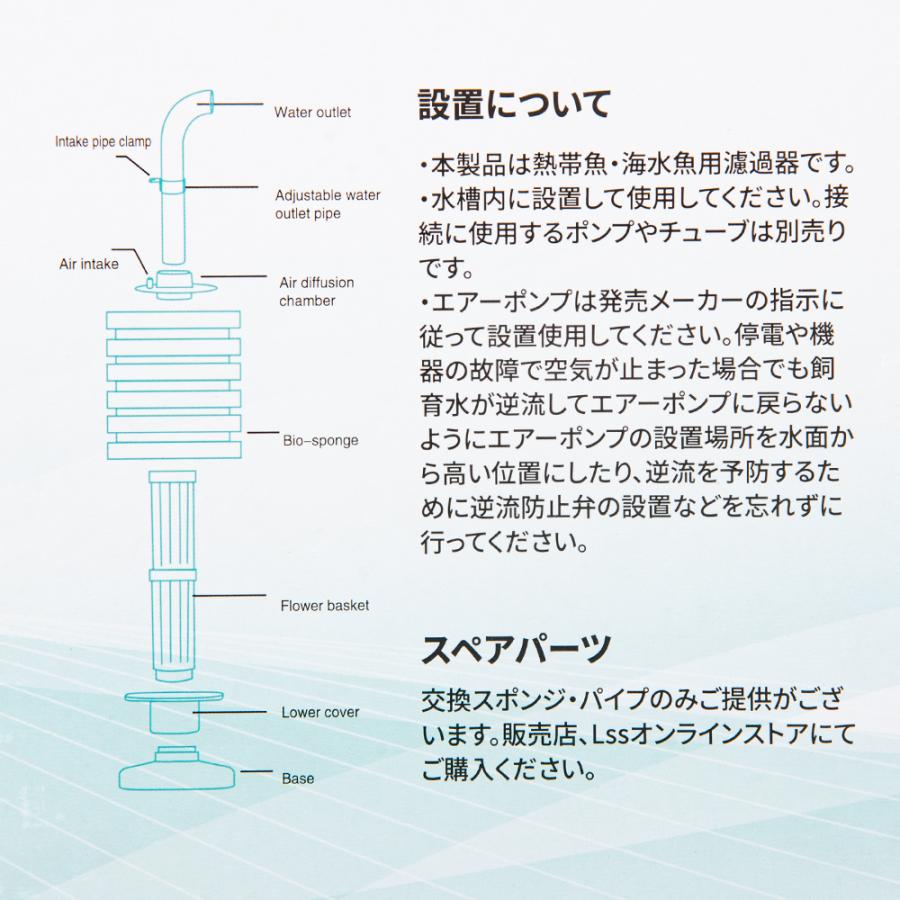 Water outlet

Intake pipe clamp

Adjustable water outlet pipe

Air intake

Air diffusion chamber

Bio-sponge

Flower basket

Lower cover

Base

設置について

・本製品は熱帯魚・海水魚用濾過器です。
・水槽内に設置して使用してください。接続に使用するポンプやチューブは別売りです。
・エアーポンプは発売メーカーの指示に従って設置使用してください。停電や機器の故障で空気が止まった場合でも飼育水が逆流してエアーポンプに戻らないようにエアーポンプの設置場所を水面から高い位置にしたり、逆流を予防するために逆流防止弁の設置などを忘れずに行ってください。

スペアパーツ

交換スポンジ・パイプのみご提供がございます。販売店、Lssオンラインストアにてご購入ください。